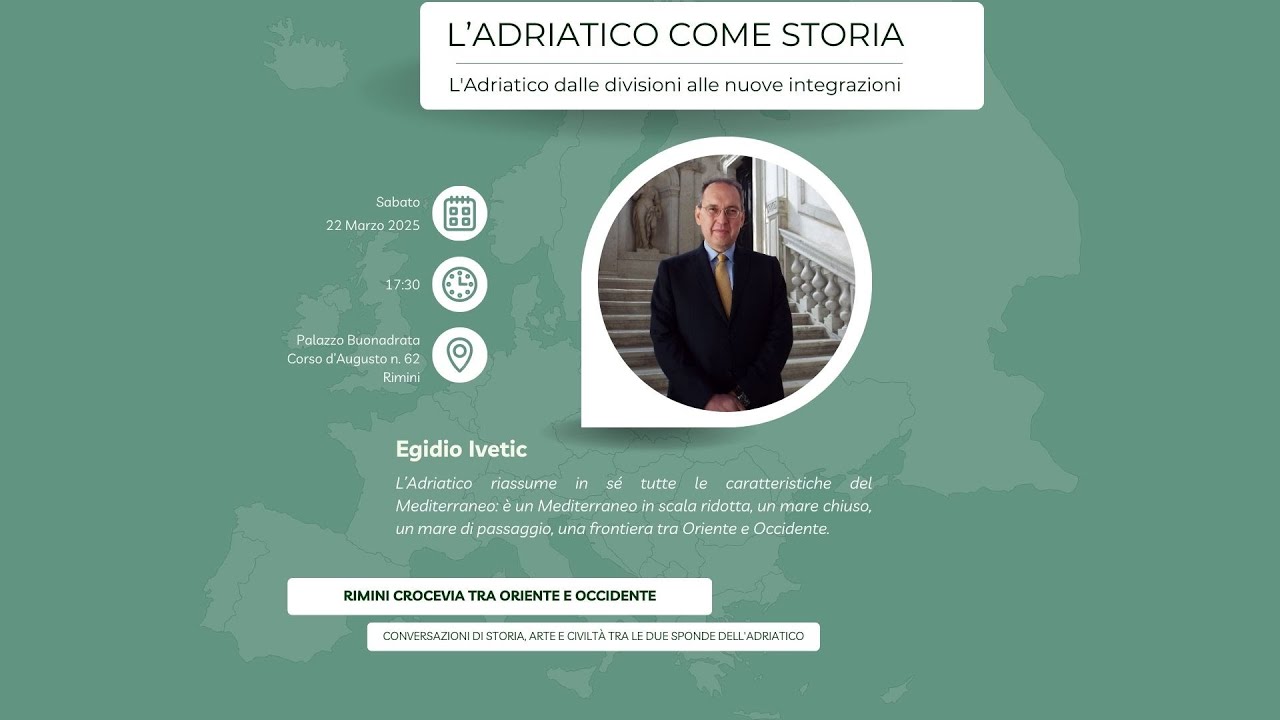 L'ADRIATICO COME STORIA

L'Adriatico dalle divisioni alle nuove integrazioni

Sabato
22 Marzo 2025

17:30

Palazzo Buonadrata
Corso d'Augusto n. 62
Rimini

Egidio Ivetic

L'Adriatico riassume in sé tutte le caratteristiche del Mediterraneo: è un Mediterraneo in scala ridotta, un mare chiuso, un mare di passaggio, una frontiera tra Oriente e Occidente.

RIMINI CROCEVIA TRA ORIENTE E OCCIDENTE

CONVERSAZIONI DI STORIA, ARTE E CIVILTÀ TRA LE DUE SPONDE DELL'ADRIATICO